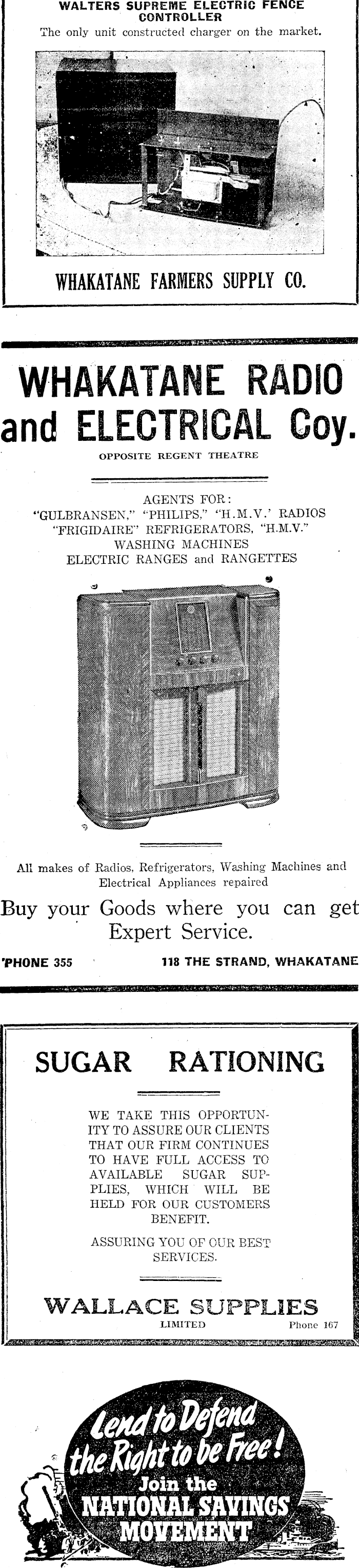 WALTERS SUPREME ELECTRIC FENCE CONTROLLER

The only unit constructed charger on the market.

WHAKATANE FARMERS SUPPLY CO.

WHAKATANE RADIO and ELECTRICAL Coy.

OPPOSITE REGENT THEATRE

AGENTS FOR:
"GULBRANSEN," "PHILIPS," "H.M.V.' RADIOS
"FRIGIDAIRE" REFRIGERATORS, "H.M.V."
WASHING MACHINES
ELECTRIC RANGES and RANGETTES

All makes of Radios, Refrigerators, Washing Machines and Electrical Appliances repaired

Buy your Goods where you can get Expert Service.

'PHONE 355

118 THE STRAND, WHAKATANE

SUGAR RATIONING

WE TAKE THIS OPPORTUNITY TO ASSURE OUR CLIENTS THAT OUR FIRM CONTINUES TO HAVE FULL ACCESS TO AVAILABLE SUGAR SUPPLIES, WHICH WILL BE HELD FOR OUR CUSTOMERS BENEFIT.

ASSURING YOU OF OUR BEST SERVICES.

WALLACE SUPPLIES
LIMITED

Phone 167

Lend to Defend the Right to be Free!
Join the
NATIONAL SAVINGS
MOVEMENT